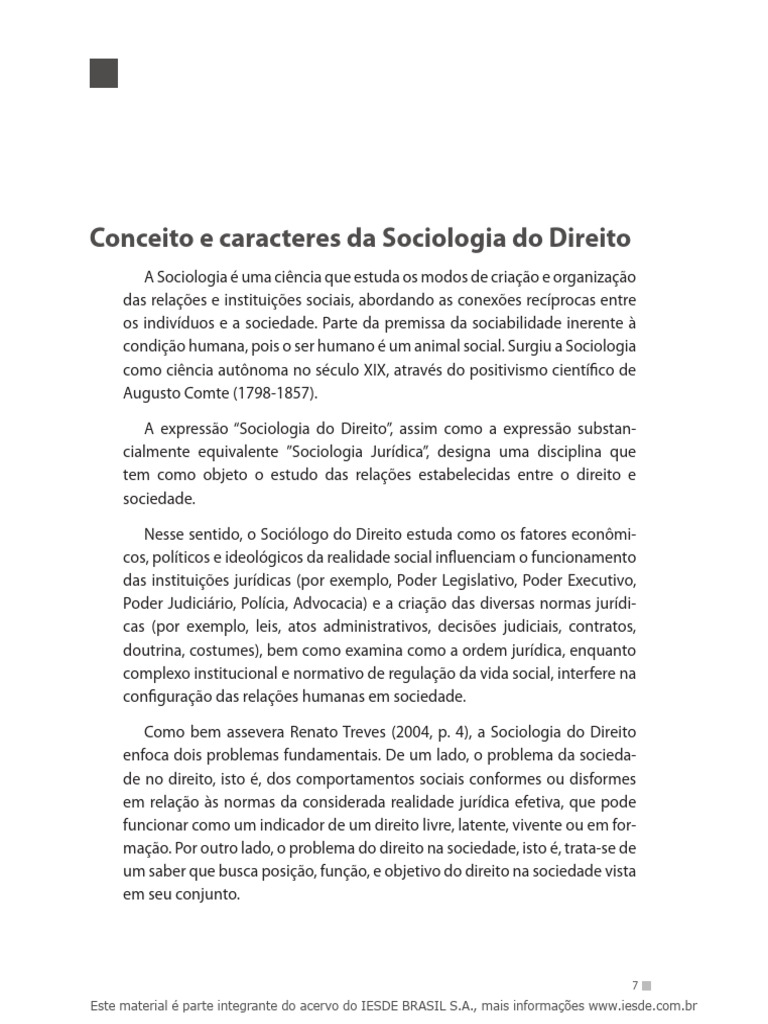 Conceito e caracteres da Sociologia do Direito

A Sociologia é uma ciência que estuda os modos de criação e organização das relações e instituições sociais, abordando as conexões recíprocas entre os indivíduos e a sociedade. Parte da premissa da sociabilidade inerente à condição humana, pois o ser humano é um animal social. Surgiu a Sociologia como ciência autônoma no século XIX, através do positivismo científico de Augusto Comte (1798-1857).

A expressão "Sociologia do Direito", assim como a expressão substancialmente equivalente "Sociologia Jurídica", designa uma disciplina que tem como objeto o estudo das relações estabelecidas entre o direito e sociedade.

Nesse sentido, o Sociólogo do Direito estuda como os fatores econômicos, políticos e ideológicos da realidade social influenciam o funcionamento das instituições jurídicas (por exemplo, Poder Legislativo, Poder Executivo, Poder Judiciário, Polícia, Advocacia) e a criação das diversas normas jurídicas (por exemplo, leis, atos administrativos, decisões judiciais, contratos, doutrina, costumes), bem como examina como a ordem jurídica, enquanto complexo institucional e normativo de regulação da vida social, interfere na configuração das relações humanas em sociedade.

Como bem assevera Renato Treves (2004, p. 4), a Sociologia do Direito enfoca dois problemas fundamentais. De um lado, o problema da sociedade no direito, isto é, dos comportamentos sociais conformes ou disformes em relação às normas da considerada realidade jurídica efetiva, que pode funcionar como um indicador de um direito livre, latente, vivente ou em formação. Por outro lado, o problema do direito na sociedade, isto é, trata-se de um saber que busca posição, função, e objetivo do direito na sociedade vista em seu conjunto.

7

Este material é parte integrante do acervo do IESDE BRASIL S.A., mais informações www.iesde.com.br